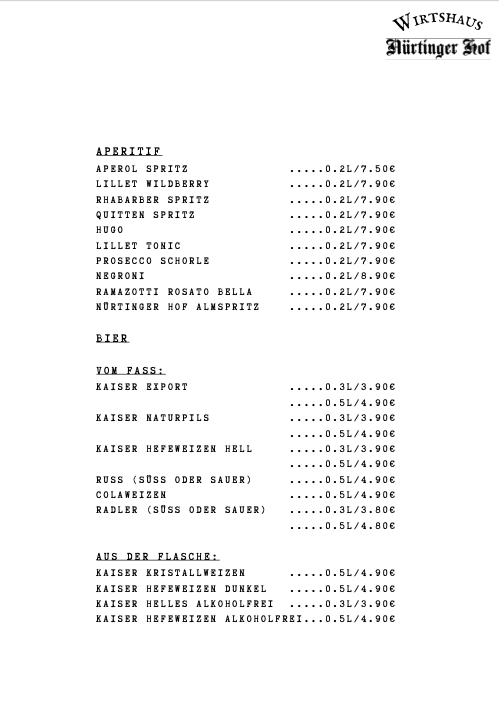 WIRTSHAUS
Nürtinger Hof

APERITIF
APEROL SPRITZ .....0.2L/7.50€
LILLET WILDBERRY .....0.2L/7.90€
RHABARBER SPRITZ .....0.2L/7.90€
QUITTEN SPRITZ .....0.2L/7.90€
HUGO .....0.2L/7.90€
LILLET TONIC .....0.2L/7.90€
PROSECCO SCHORLE .....0.2L/7.90€
NEGRONI .....0.2L/8.90€
RAMAZOTTI ROSATO BELLA .....0.2L/7.90€
NÜRTINGER HOF ALMSPRITZ .....0.2L/7.90€

BIER

VOM FASS:
KAISER EXPORT .....0.3L/3.90€
.....0.5L/4.90€
KAISER NATURPILS .....0.3L/3.90€
.....0.5L/4.90€
KAISER HEFEWEIZEN HELL .....0.3L/3.90€
.....0.5L/4.90€
RUSS (SÜSS ODER SAUER) .....0.5L/4.90€
COLAWEIZEN .....0.5L/4.90€
RADLER (SÜSS ODER SAUER) .....0.3L/3.80€
.....0.5L/4.80€

AUS DER FLASCHE:
KAISER KRISTALLWEIZEN .....0.5L/4.90€
KAISER HEFEWEIZEN DUNKEL .....0.5L/4.90€
KAISER HELLES ALKOHOLFREI .....0.3L/3.90€
KAISER HEFEWEIZEN ALKOHOLFREI...0.5L/4.90€